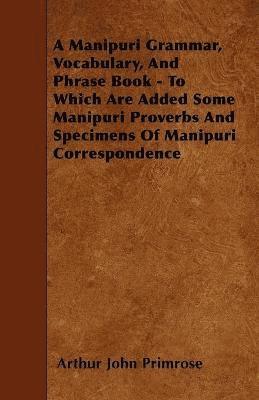 A Manipuri Grammar, Vocabulary, And Phrase Book - To Which Are Added Some Manipuri Proverbs And Specimens Of Manipuri Correspondence

Arthur John Primrose